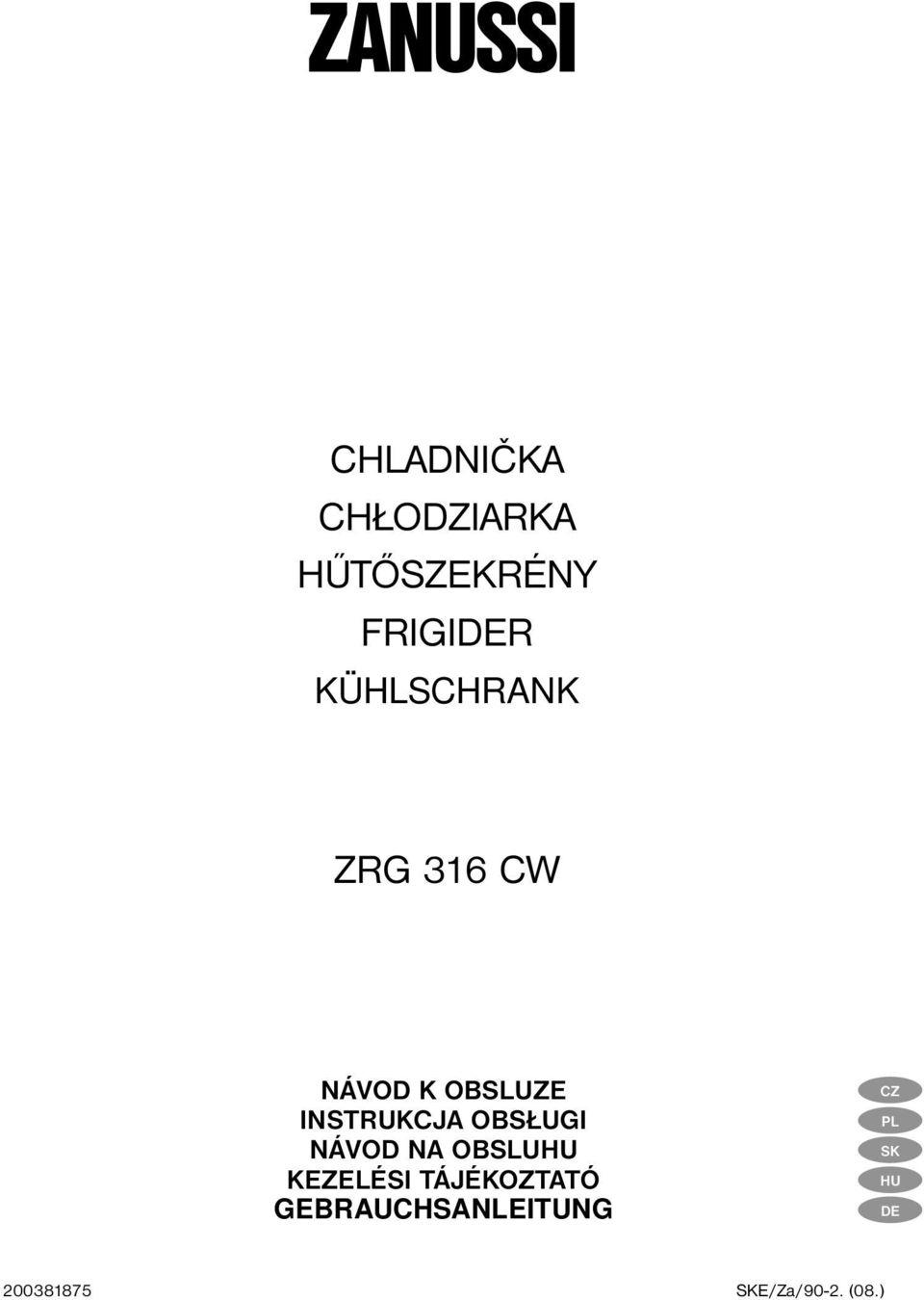 ZANUSSI

CHLADNIČKA
CHŁODZIARKA
HŰTŐSZEKRÉNY
FRIGIDER
KÜHLSCHRANK

ZRG 316 CW

NÁVOD K OBSLUZE
INSTRUKCJA OBSŁUGI
NÁVOD NA OBSLUHU
KEZELÉSI TÁJÉKOZTATÓ
GEBRAUCHSANLEITUNG

CZ
PL
SK
HU
DE

200381875

SKE/Za/90-2. (08.)